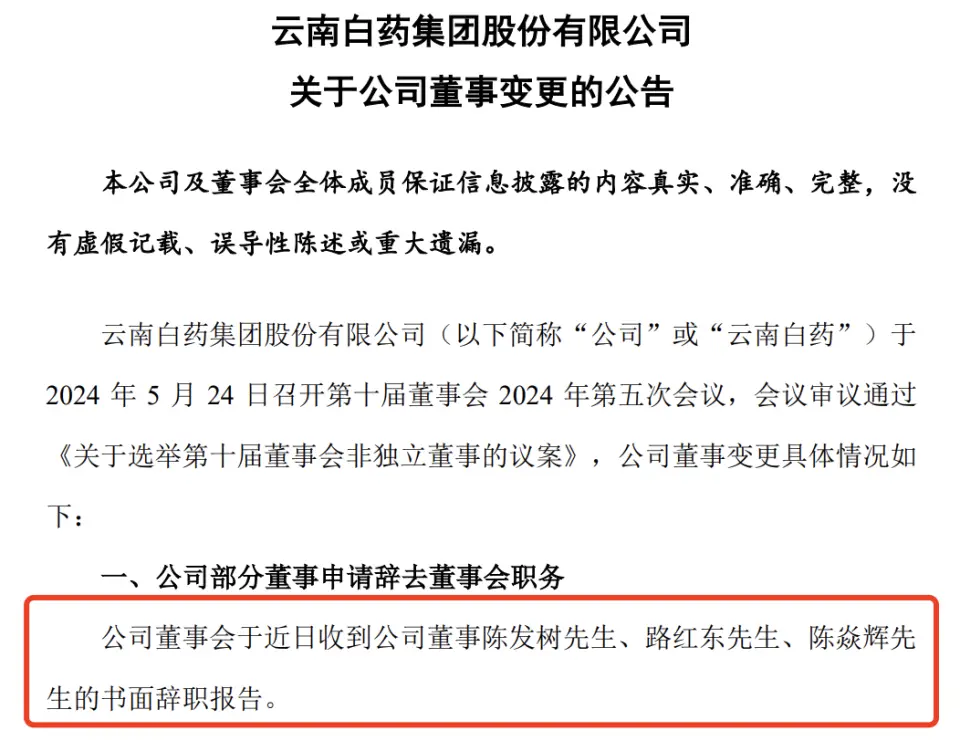 云南白药集团股份有限公司
关于公司董事变更的公告

本公司及董事会全体成员保证信息披露的内容真实、准确、完整，没有虚假记载、误导性陈述或重大遗漏。

云南白药集团股份有限公司（以下简称“公司”或“云南白药”）于 2024 年 5 月 24 日召开第十届董事会 2024 年第五次会议，会议审议通过《关于选举第十届董事会非独立董事的议案》，公司董事变更具体情况如下：

一、公司部分董事申请辞去董事会职务

公司董事会于近日收到公司董事陈发树先生、路红东先生、陈焱辉先生的书面辞职报告。